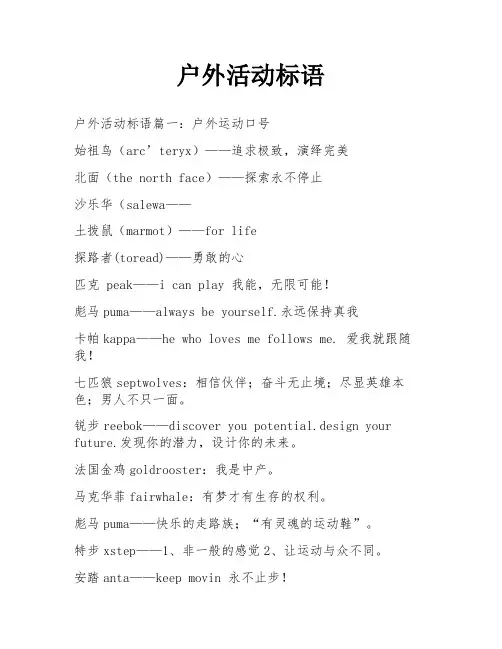 户外活动标语

户外活动标语篇一：户外运动口号

始祖鸟（arc’teryx）——追求极致，演绎完美

北面（the north face）——探索永不停止

沙乐华（salewa——

土拨鼠（marmot）——for life

探路者(toread)——勇敢的心

匹克 peak——i can play 我能，无限可能！

彪马 puma——always be yourself.永远保持真我

卡帕 kappa——he who loves me follows me. 爱我就跟随我！

七匹狼 septwolves：相信伙伴；奋斗无止境；尽显英雄本色；男人不只一面。

锐步 reebok——discover you potential.design your future.发现你的潜力，设计你的未来。

法国金鸡 goldrooster：我是中产。

马克华菲 fairwhale：有梦才有生存的权利。

彪马 puma——快乐的走路族；“有灵魂的运动鞋”。

特步 xstep——1、非一般的感觉 2、让运动与众不同。

安踏 anta——keep movin 永不止步！